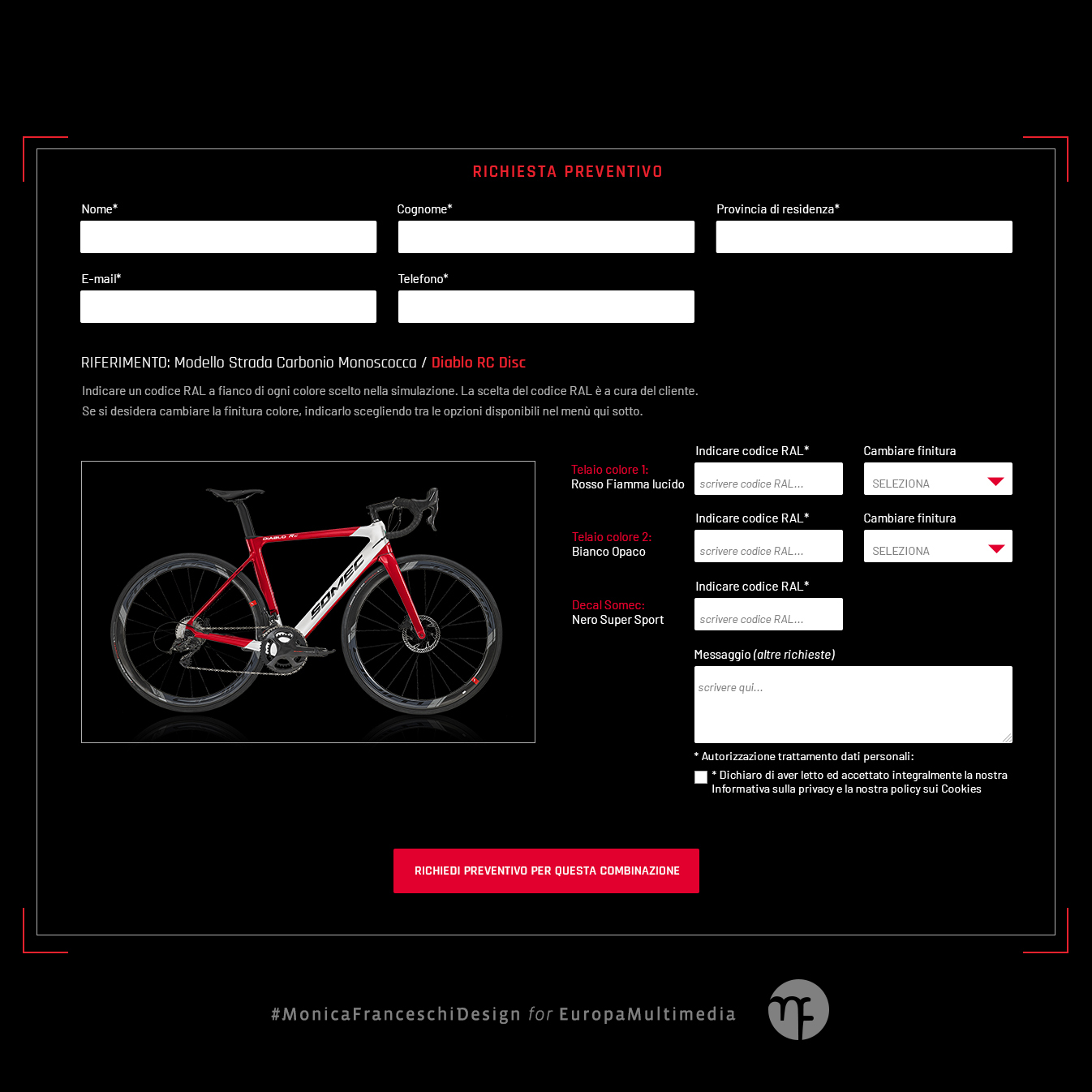 RICHIESTA PREVENTIVO

Nome*

Cognome*

Provincia di residenza*

E-mail*

Telefono*

RIFERIMENTO: Modello Strada Carbonio Monoscocca / Diablo RC Disc

Indicare un codice RAL a fianco di ogni colore scelto nella simulazione. La scelta del codice RAL è a cura del cliente.
Se si desidera cambiare la finitura colore, indicarlo scegliendo tra le opzioni disponibili nel menù qui sotto.

DIABLO RC

SOMEC

Telaio colore 1:
Rosso Fiamma lucido

Indicare codice RAL*
scrivere codice RAL...

Cambiare finitura
SELEZIONA

Telaio colore 2:
Bianco Opaco

Indicare codice RAL*
scrivere codice RAL...

Cambiare finitura
SELEZIONA

Decal Somec:
Nero Super Sport

Indicare codice RAL*
scrivere codice RAL...

Messaggio (altre richieste)
scrivere qui...

* Autorizzazione trattamento dati personali:
* Dichiaro di aver letto ed accettato integralmente la nostra Informativa sulla privacy e la nostra policy sui Cookies

RICHIEDI PREVENTIVO PER QUESTA COMBINAZIONE

#MonicaFranceschiDesign for EuropaMultimedia